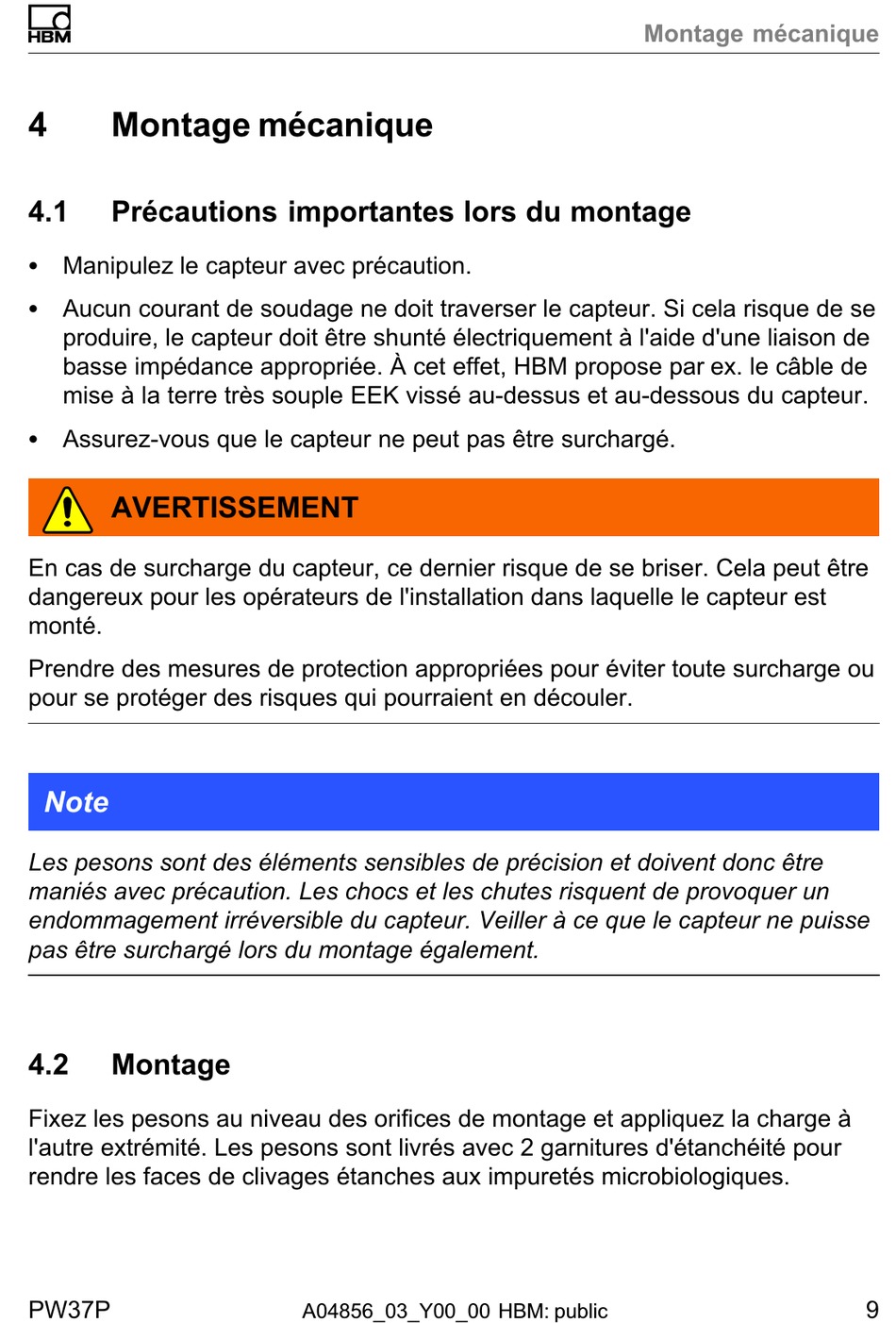 HBM

Montage mécanique

4 Montage mécanique

4.1 Précautions importantes lors du montage

• Manipulez le capteur avec précaution.

• Aucun courant de soudage ne doit traverser le capteur. Si cela risque de se produire, le capteur doit être shunté électriquement à l'aide d'une liaison de basse impédance appropriée. À cet effet, HBM propose par ex. le câble de mise à la terre très souple EEK vissé au-dessus et au-dessous du capteur.

• Assurez-vous que le capteur ne peut pas être surchargé.

AVERTISSEMENT

En cas de surcharge du capteur, ce dernier risque de se briser. Cela peut être dangereux pour les opérateurs de l'installation dans laquelle le capteur est monté.

Prendre des mesures de protection appropriées pour éviter toute surcharge ou pour se protéger des risques qui pourraient en découler.

Note

Les pesons sont des éléments sensibles de précision et doivent donc être maniés avec précaution. Les chocs et les chutes risquent de provoquer un endommagement irréversible du capteur. Veiller à ce que le capteur ne puisse pas être surchargé lors du montage également.

4.2 Montage

Fixez les pesons au niveau des orifices de montage et appliquez la charge à l'autre extrémité. Les pesons sont livrés avec 2 garnitures d'étanchéité pour rendre les faces de clivages étanches aux impuretés microbiologiques.

PW37P A04856_03_Y00_00 HBM: public 9